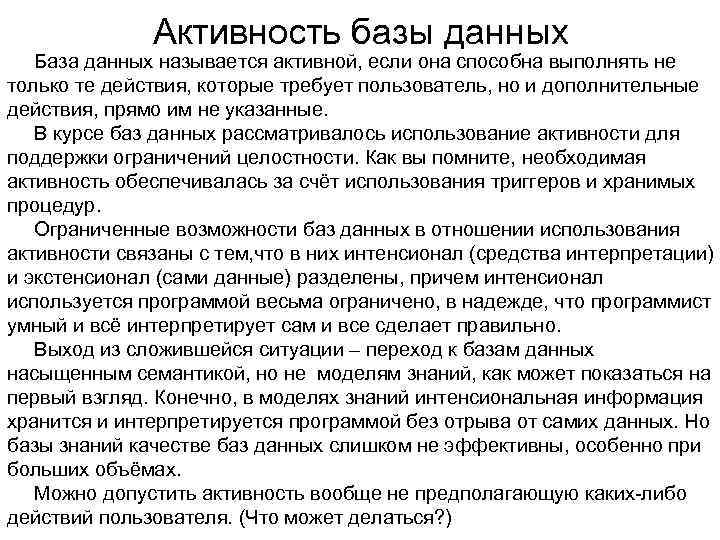 Активность базы данных

База данных называется активной, если она способна выполнять не только те действия, которые требует пользователь, но и дополнительные действия, прямо им не указанные.

В курсе баз данных рассматривалось использование активности для поддержки ограничений целостности. Как вы помните, необходимая активность обеспечивалась за счёт использования триггеров и хранимых процедур.

Ограниченные возможности баз данных в отношении использования активности связаны с тем,что в них интенсионал (средства интерпретации) и экстенсионал (сами данные) разделены, причем интенсионал используется программой весьма ограничено, в надежде, что программист умный и всё интерпретирует сам и все сделает правильно.

Выход из сложившейся ситуации – переход к базам данных насыщенным семантикой, но не моделям знаний, как может показаться на первый взгляд. Конечно, в моделях знаний интенсиональная информация хранится и интерпретируется программой без отрыва от самих данных. Но базы знаний качестве баз данных слишком не эффективны, особенно при больших объёмах.

Можно допустить активность вообще не предполагающую каких-либо действий пользователя. (Что может делаться?)